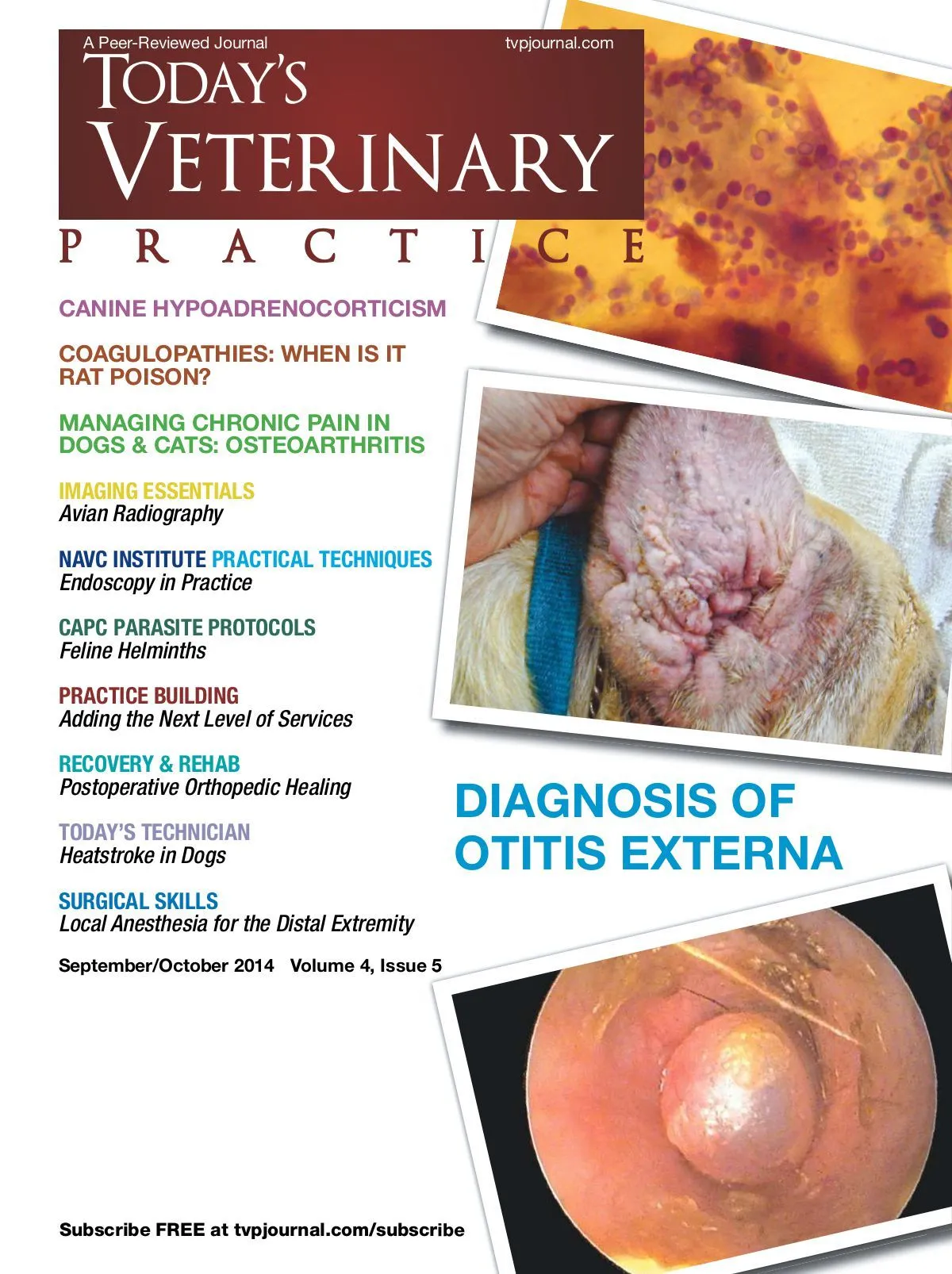 A Peer-Reviewed Journal
tvpjournal.com

TODAY'S VETERINARY PRACTICE

CANINE HYPOADRENOCORTICISM

COAGULOPATHIES: WHEN IS IT RAT POISON?

MANAGING CHRONIC PAIN IN DOGS & CATS: OSTEOARTHRITIS

IMAGING ESSENTIALS
Avian Radiography

NAVC INSTITUTE PRACTICAL TECHNIQUES
Endoscopy in Practice

CAPC PARASITE PROTOCOLS
Feline Helminths

PRACTICE BUILDING
Adding the Next Level of Services

RECOVERY & REHAB
Postoperative Orthopedic Healing

TODAY'S TECHNICIAN
Heatstroke in Dogs

SURGICAL SKILLS
Local Anesthesia for the Distal Extremity

September/October 2014 Volume 4, Issue 5

DIAGNOSIS OF OTITIS EXTERNA

Subscribe FREE at tvpjournal.com/subscribe